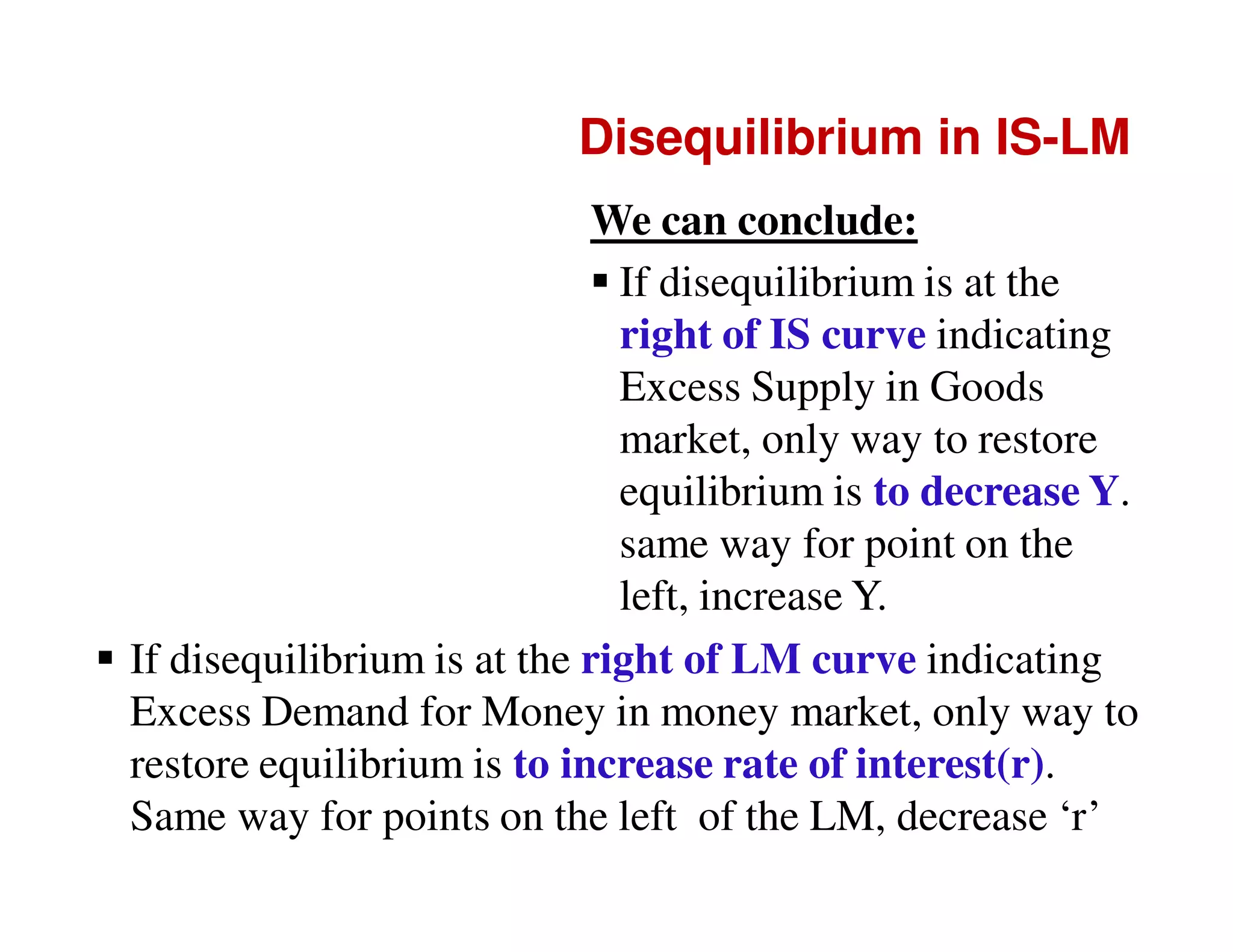 Disequilibrium in IS-LM

We can conclude:

▪ If disequilibrium is at the right of IS curve indicating Excess Supply in Goods market, only way to restore equilibrium is to decrease Y. same way for point on the left, increase Y.

▪ If disequilibrium is at the right of LM curve indicating Excess Demand for Money in money market, only way to restore equilibrium is to increase rate of interest(r). Same way for points on the left of the LM, decrease ‘r’